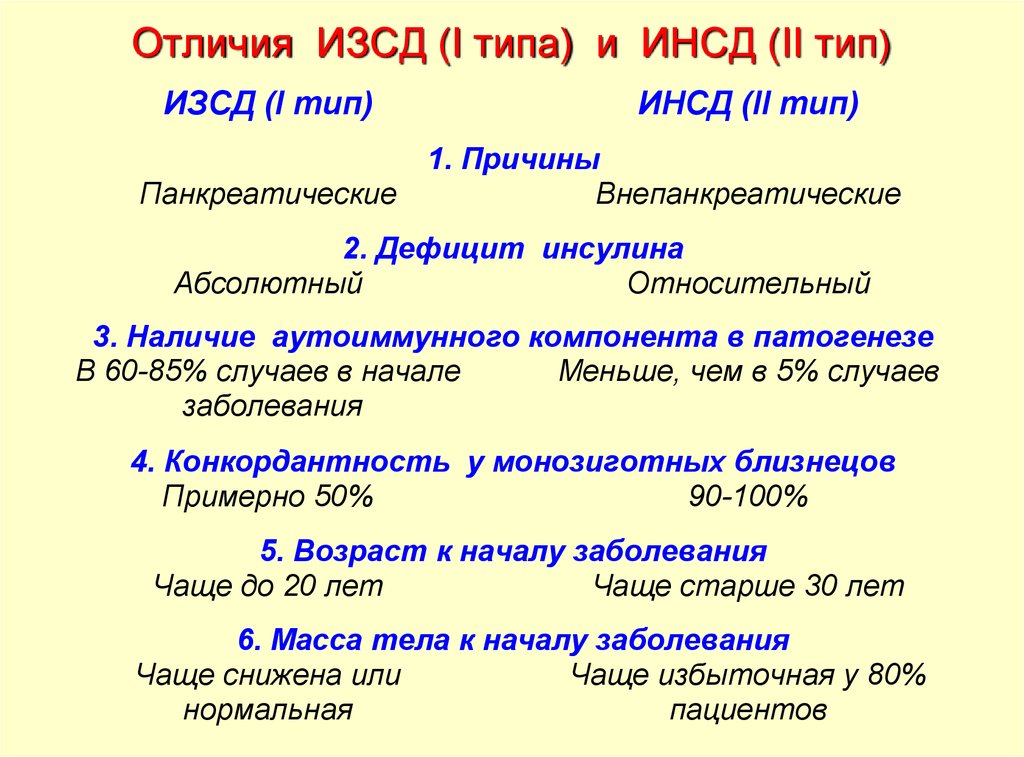 Отличия ИЗСД (I типа) и ИНСД (II тип)

ИЗСД (I тип) ИНСД (II тип)

1. Причины
Панкреатические Внепанкреатические

2. Дефицит инсулина
Абсолютный Относительный

3. Наличие аутоиммунного компонента в патогенезе
В 60-85% случаев в начале заболевания Меньше, чем в 5% случаев

4. Конкордантность у монозиготных близнецов
Примерно 50% 90-100%

5. Возраст к началу заболевания
Чаще до 20 лет Чаще старше 30 лет

6. Масса тела к началу заболевания
Чаще снижена или нормальная Чаще избыточная у 80% пациентов